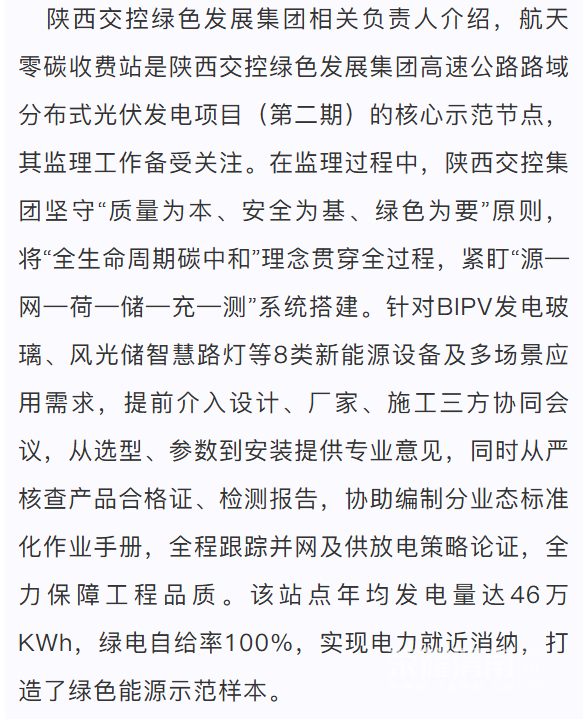 陕西交控绿色发展集团相关负责人介绍，航天零碳收费站是陕西交控绿色发展集团高速公路路域分布式光伏发电项目（第二期）的核心示范节点，其监理工作备受关注。在监理过程中，陕西交控集团坚守“质量为本、安全为基、绿色为要”原则，将“全生命周期碳中和”理念贯穿全过程，紧盯“源—网—荷—储—充—测”系统搭建。针对BIPV发电玻璃、风光储智慧路灯等8类新能源设备及多场景应用需求，提前介入设计、厂家、施工三方协同会议，从选型、参数到安装提供专业意见，同时从严核查产品合格证、检测报告，协助编制分业态标准化作业手册，全程跟踪并网及供放电策略论证，全力保障工程品质。该站点年均发电量达46万KWh，绿电自给率100%，实现电力就近消纳，打造了绿色能源示范样本。